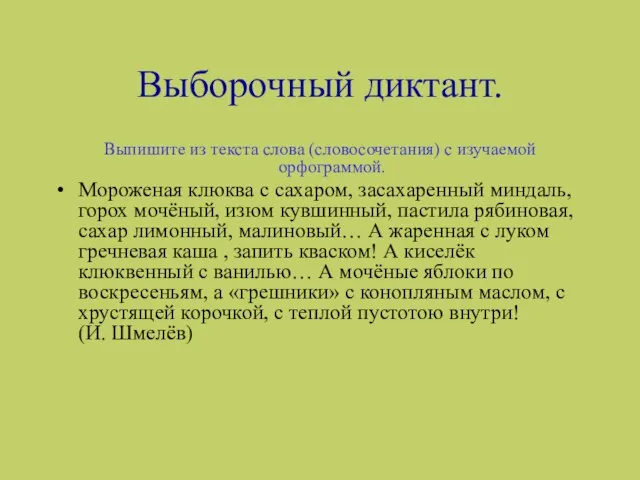 Выборочный диктант.

Выпишите из текста слова (словосочетания) с изучаемой орфограммой.

• Мороженая клюква с сахаром, засахаренный миндаль, горох мочёный, изюм кувшинный, пастила рябиновая, сахар лимонный, малиновый… А жаренная с луком гречневая каша , запить кваском! А киселёк клюквенный с ванилью… А мочёные яблоки по воскресеньям, а «грешники» с конопляным маслом, с хрустящей корочкой, с теплой пустотою внутри! (И. Шмелёв)